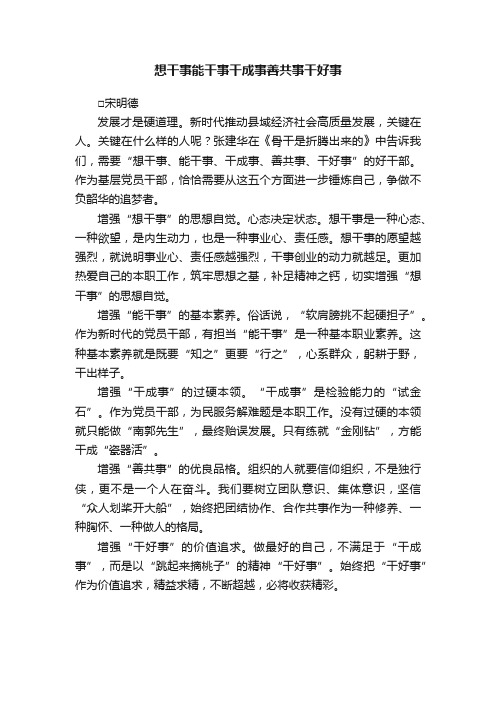 想干事能干事干成事善共事干好事

□宋明德

发展才是硬道理。新时代推动县域经济社会高质量发展，关键在人。关键在什么样的人呢？张建华在《骨干是折腾出来的》中告诉我们，需要“想干事、能干事、干成事、善共事、干好事”的好干部。作为基层党员干部，恰恰需要从这五个方面进一步锤炼自己，争做不负韶华的追梦者。

增强“想干事”的思想自觉。心态决定状态。想干事是一种心态、一种欲望，是内生动力，也是一种事业心、责任感。想干事的愿望越强烈，就说明事业心、责任感越强烈，干事创业的动力就越足。更加热爱自己的本职工作，筑牢思想之基，补足精神之钙，切实增强“想干事”的思想自觉。

增强“能干事”的基本素养。俗话说，“软肩膀挑不起硬担子”。作为新时代的党员干部，有担当“能干事”是一种基本职业素养。这种基本素养就是既要“知之”更要“行之”，心系群众，躬耕于野，干出样子。

增强“干成事”的过硬本领。“干成事”是检验能力的“试金石”。作为党员干部，为民服务解难题是本职工作。没有过硬的本领就只能做“南郭先生”，最终贻误发展。只有练就“金刚钻”，方能干成“瓷器活”。

增强“善共事”的优良品格。组织的人就要信仰组织，不是独行侠，更不是一个人在奋斗。我们要树立团队意识、集体意识，坚信“众人划桨开大船”，始终把团结协作、合作共事作为一种修养、一种胸怀、一种做人的格局。

增强“干好事”的价值追求。做最好的自己，不满足于“干成事”，而是以“跳起来摘桃子”的精神“干好事”。始终把“干好事”作为价值追求，精益求精，不断超越，必将收获精彩。